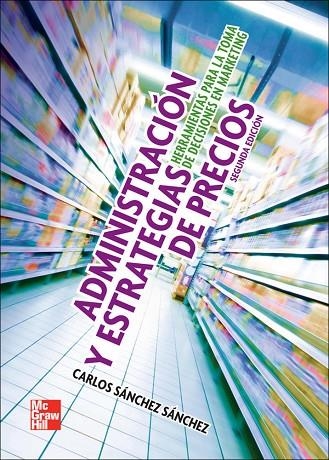 ADMINISTRACIÓN Y ESTRATEGIAS DE PRECIOS

HERRAMIENTAS PARA LA TOMA DE DECISIONES EN MARKETING

SEGUNDA EDICIÓN

CARLOS SÁNCHEZ SÁNCHEZ

Mc Graw Hill